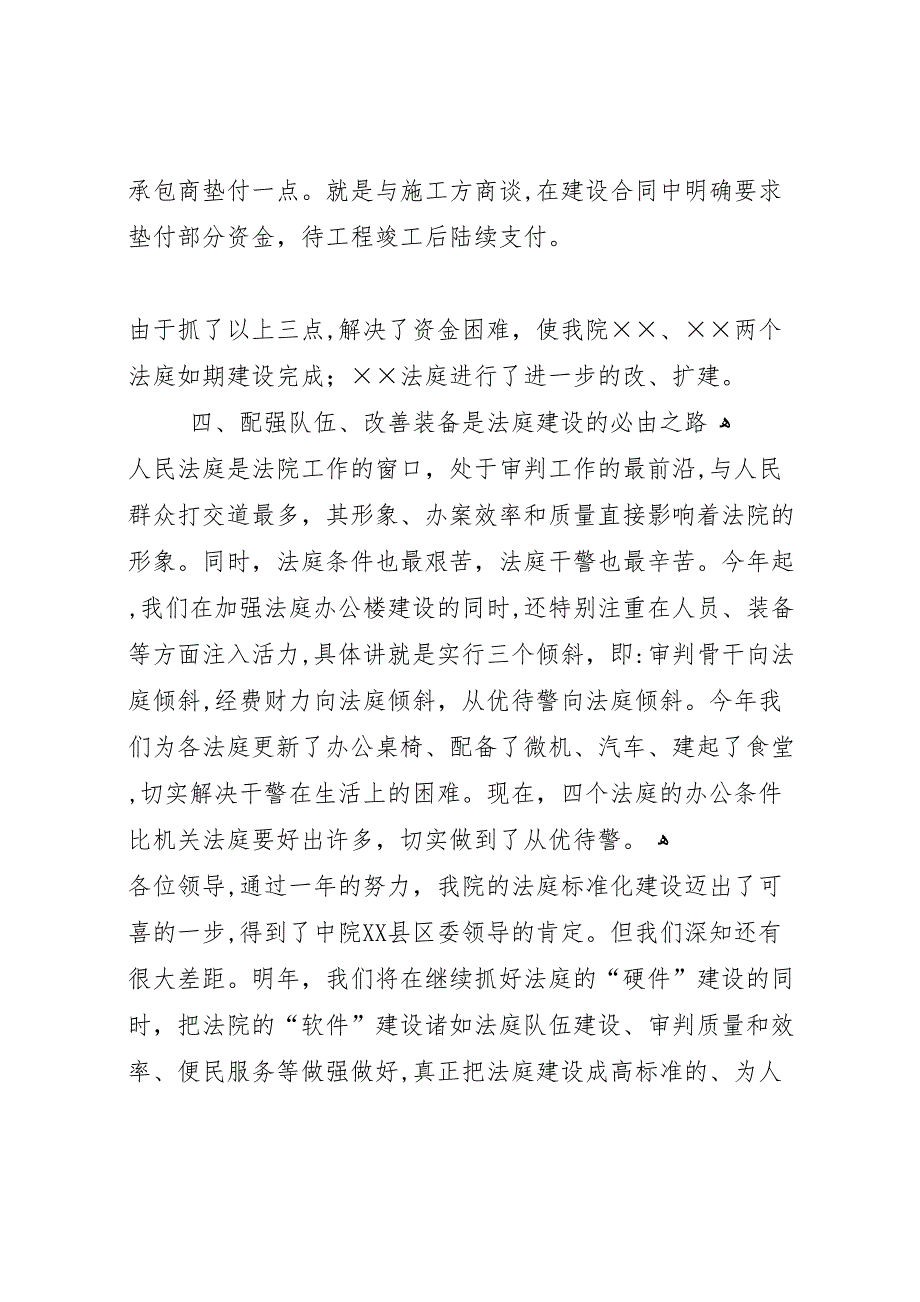 承包商垫付一点。就是与施工方商谈,在建设合同中明确要求垫付部分资金，待工程竣工后陆续支付。

由于抓了以上三点,解决了资金困难，使我院××、××两个法庭如期建设完成；××法庭进行了进一步的改、扩建。

四、配强队伍、改善装备是法庭建设的必由之路

人民法庭是法院工作的窗口，处于审判工作的最前沿,与人民群众打交道最多，其形象、办案效率和质量直接影响着法院的形象。同时，法庭条件也最艰苦，法庭干警也最辛苦。今年起,我们在加强法庭办公楼建设的同时,还特别注重在人员、装备等方面注入活力,具体讲就是实行三个倾斜，即:审判骨干向法庭倾斜,经费财力向法庭倾斜，从优待警向法庭倾斜。今年我们为各法庭更新了办公桌椅、配备了微机、汽车、建起了食堂,切实解决干警在生活上的困难。现在，四个法庭的办公条件比机关法庭要好出许多，切实做到了从优待警。

各位领导,通过一年的努力，我院的法庭标准化建设迈出了可喜的一步,得到了中院XX县区委领导的肯定。但我们深知还有很大差距。明年，我们将在继续抓好法庭的“硬件”建设的同时，把法院的“软件”建设诸如法庭队伍建设、审判质量和效率、便民服务等做强做好,真正把法庭建设成高标准的、为人